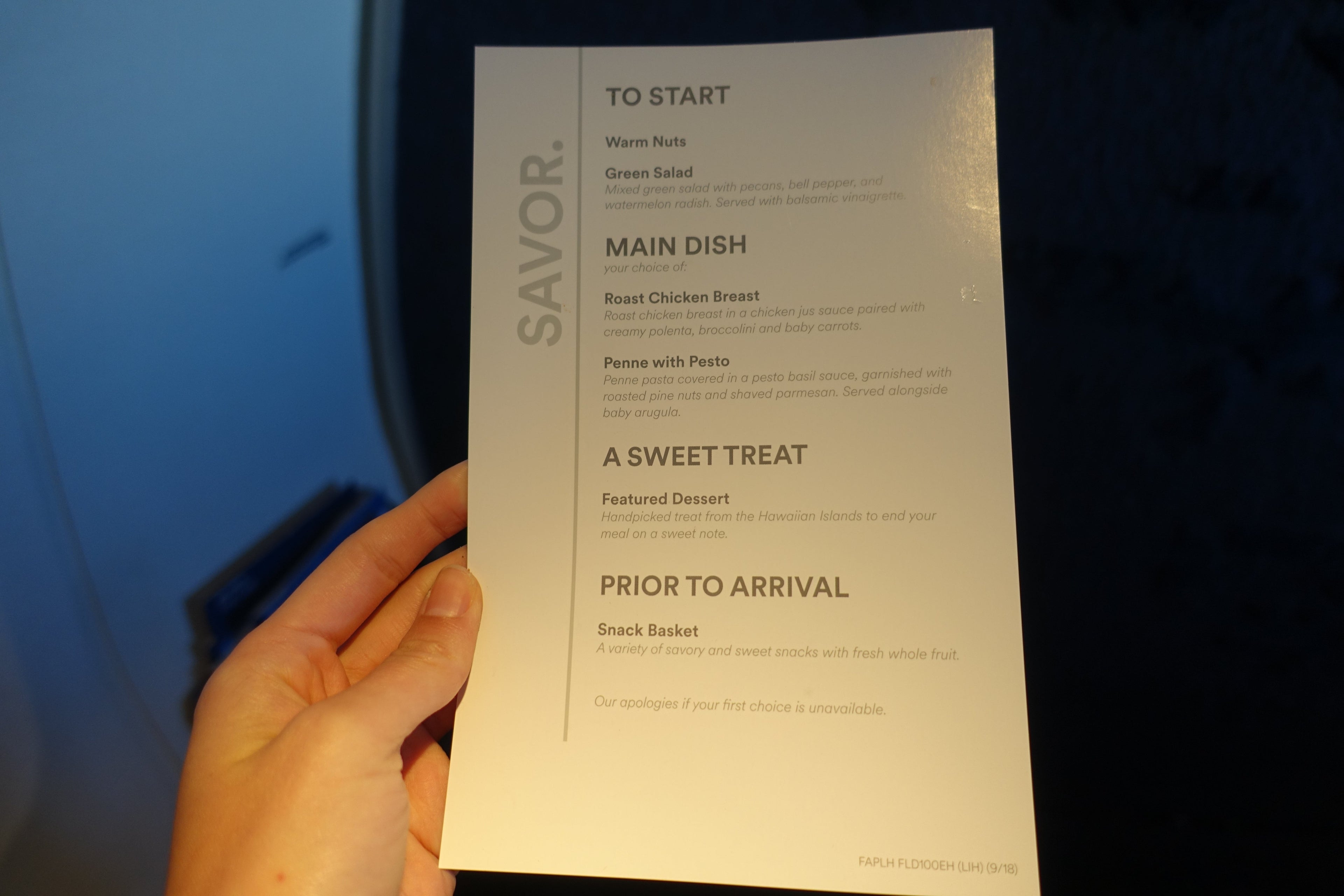 SAVOR.

TO START

Warm Nuts

Green Salad
Mixed green salad with pecans, bell pepper, and watermelon radish. Served with balsamic vinaigrette.

MAIN DISH
your choice of:

Roast Chicken Breast
Roast chicken breast in a chicken jus sauce paired with creamy polenta, broccolini and baby carrots.

Penne with Pesto
Penne pasta covered in a pesto basil sauce, garnished with roasted pine nuts and shaved parmesan. Served alongside baby arugula.

A SWEET TREAT

Featured Dessert
Handpicked treat from the Hawaiian Islands to end your meal on a sweet note.

PRIOR TO ARRIVAL

Snack Basket
A variety of savory and sweet snacks with fresh whole fruit.

Our apologies if your first choice is unavailable.

FAPLH FLD100EH (LIH) (9/18)